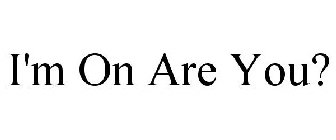 I'm On Are You?